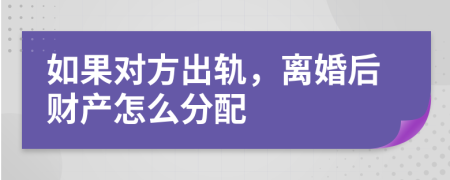 如果对方出轨，离婚后财产怎么分配